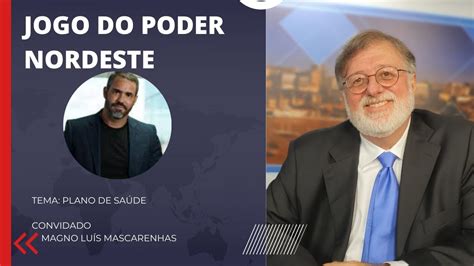 JOGO DO PODER NORDESTE

TEMA: PLANO DE SAÚDE

CONVIDADO
MAGNO LUÍS MASCARENHAS